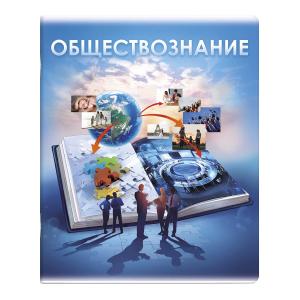 ОБЩЕСТВОЗНАНИЕ